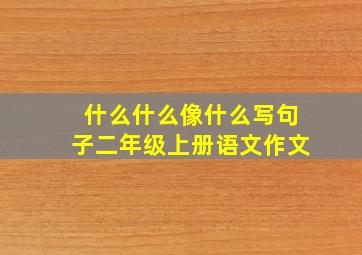 什么什么像什么写句子二年级上册语文作文